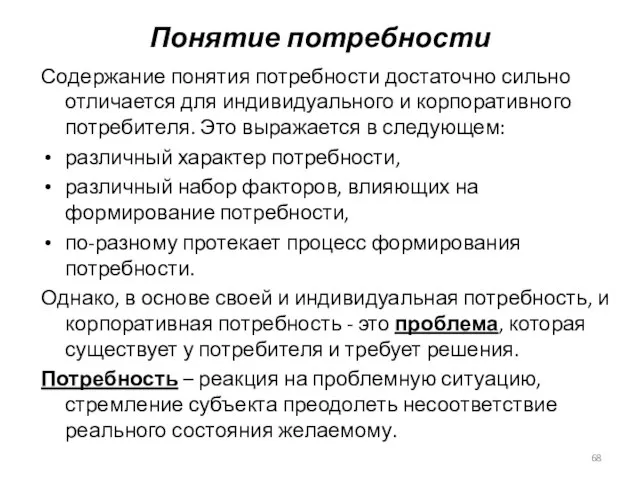 Понятие потребности

Содержание понятия потребности достаточно сильно отличается для индивидуального и корпоративного потребителя. Это выражается в следующем:

• различный характер потребности,
• различный набор факторов, влияющих на формирование потребности,
• по-разному протекает процесс формирования потребности.

Однако, в основе своей и индивидуальная потребность, и корпоративная потребность - это проблема, которая существует у потребителя и требует решения.

Потребность – реакция на проблемную ситуацию, стремление субъекта преодолеть несоответствие реального состояния желаемому.

68